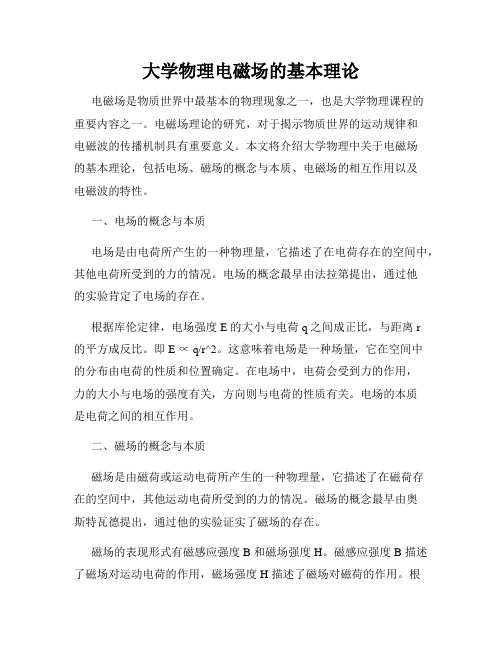 大学物理电磁场的基本理论

电磁场是物质世界中最基本的物理现象之一，也是大学物理课程的重要内容之一。电磁场理论的研究，对于揭示物质世界的运动规律和电磁波的传播机制具有重要意义。本文将介绍大学物理中关于电磁场的基本理论，包括电场、磁场的概念与本质、电磁场的相互作用以及电磁波的特性。

一、电场的概念与本质

电场是由电荷所产生的一种物理量，它描述了在电荷存在的空间中，其他电荷所受到的力的情况。电场的概念最早由法拉第提出，通过他的实验肯定了电场的存在。

根据库伦定律，电场强度 E 的大小与电荷 q 之间成正比，与距离 r 的平方成反比。即 E ∝ q/r^2。这意味着电场是一种场量，它在空间中的分布由电荷的性质和位置确定。在电场中，电荷会受到力的作用，力的大小与电场的强度有关，方向则与电荷的性质有关。电场的本质是电荷之间的相互作用。

二、磁场的概念与本质

磁场是由磁荷或运动电荷所产生的一种物理量，它描述了在磁荷存在的空间中，其他运动电荷所受到的力的情况。磁场的概念最早由奥斯特瓦德提出，通过他的实验证实了磁场的存在。

磁场的表现形式有磁感应强度 B 和磁场强度 H。磁感应强度 B 描述了磁场对运动电荷的作用，磁场强度 H 描述了磁场对磁荷的作用。根